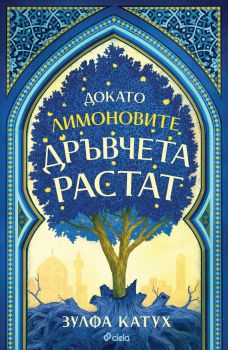 ДОКАТО
ЛИМОНОВИТЕ
ДРЪВЧЕТА
РАСТАТ

ЗУЛФА КАТУХ

ciela